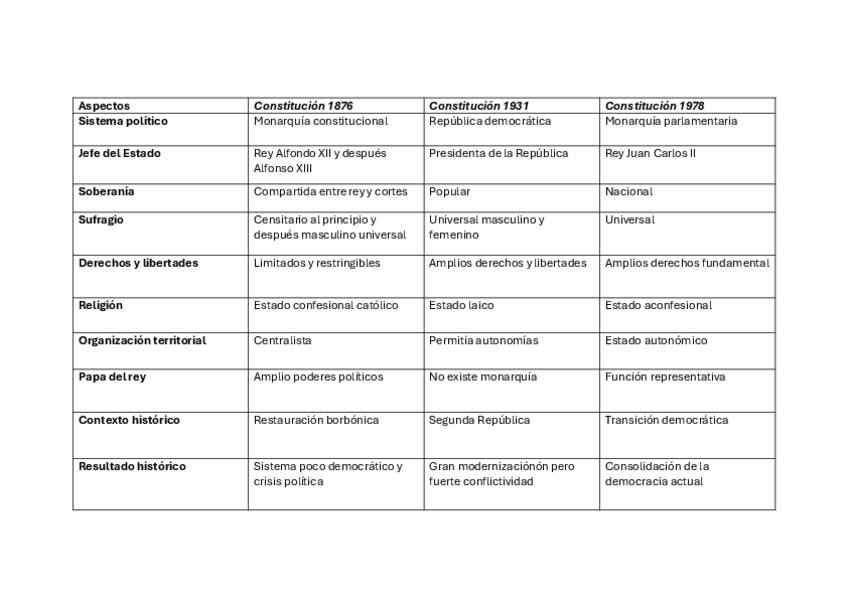 | Aspectos | Constitución 1876 | Constitución 1931 | Constitución 1978 |
|---|---|---|---|
| Sistema político | Monarquía constitucional | República democrática | Monarquía parlamentaria |
| Jefe del Estado | Rey Alfondo XII y después Alfonso XIII | Presidenta de la República | Rey Juan Carlos II |
| Soberanía | Compartida entre rey y cortes | Popular | Nacional |
| Sufragio | Censitario al principio y después masculino universal | Universal masculino y femenino | Universal |
| Derechos y libertades | Limitados y restringibles | Amplios derechos y libertades | Amplios derechos fundamental |
| Religión | Estado confesional católico | Estado laico | Estado aconfesional |
| Organización territorial | Centralista | Permitía autonomías | Estado autonómico |
| Papa del rey | Amplio poderes políticos | No existe monarquía | Función representativa |
| Contexto histórico | Restauración borbónica | Segunda República | Transición democrática |
| Resultado histórico | Sistema poco democrático y crisis política | Gran modernizaciónón pero fuerte conflictividad | Consolidación de la democracia actual |